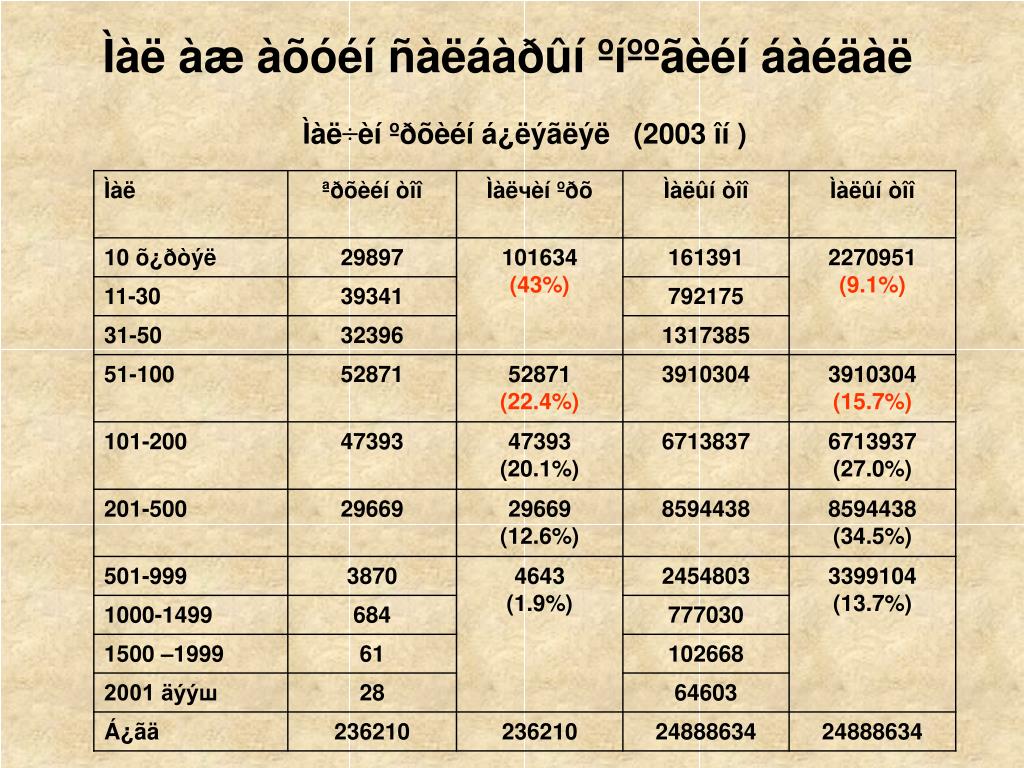 Ìàë àæ àõóéí ñàëáàðûí ºíººãèéí áàéäàë

Ìàë÷èí ºðõèéí á¿ëýãëýë (2003 îí )

| Ìàë | ªðõèéí òîî | Ìàëчèí ºðõ | Ìàëûí òîî | Ìàëûí òîî |
|---|---|---|---|---|
| 10 õ¿ðòýë | 29897 | 101634 (43%) | 161391 | 2270951 (9.1%) |
| 11-30 | 39341 | | 792175 | |
| 31-50 | 32396 | | 1317385 | |
| 51-100 | 52871 | 52871 (22.4%) | 3910304 | 3910304 (15.7%) |
| 101-200 | 47393 | 47393 (20.1%) | 6713837 | 6713937 (27.0%) |
| 201-500 | 29669 | 29669 (12.6%) | 8594438 | 8594438 (34.5%) |
| 501-999 | 3870 | 4643 (1.9%) | 2454803 | 3399104 (13.7%) |
| 1000-1499 | 684 | | 777030 | |
| 1500 –1999 | 61 | | 102668 | |
| 2001 äýýш | 28 | | 64603 | |
| Á¿ãä | 236210 | 236210 | 24888634 | 24888634 |